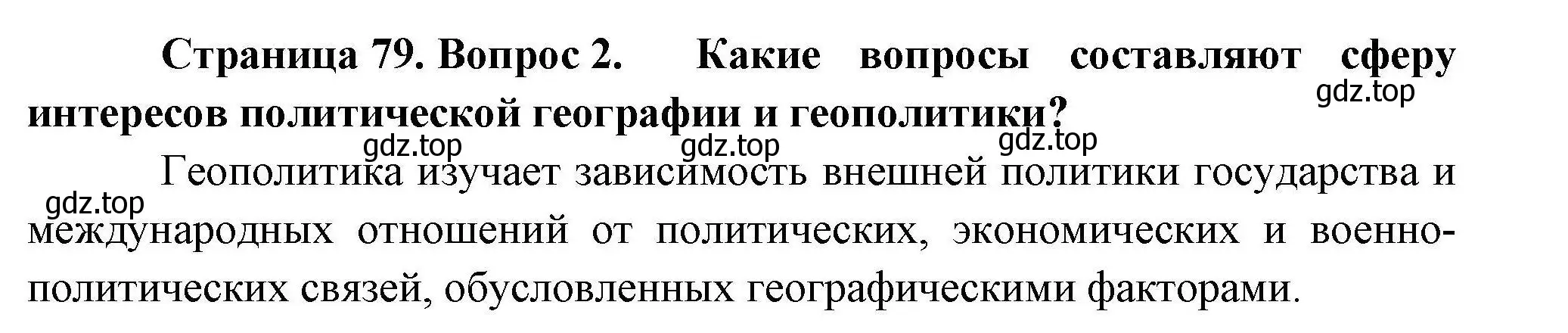 Страница 79. Вопрос 2. Какие вопросы составляют сферу интересов политической географии и геополитики?

gdz.top gdz.top gdz.top gdz.top gdz.top

Геополитика изучает зависимость внешней политики государства и международных отношений от политических, экономических и военно-политических связей, обусловленных географическими факторами.